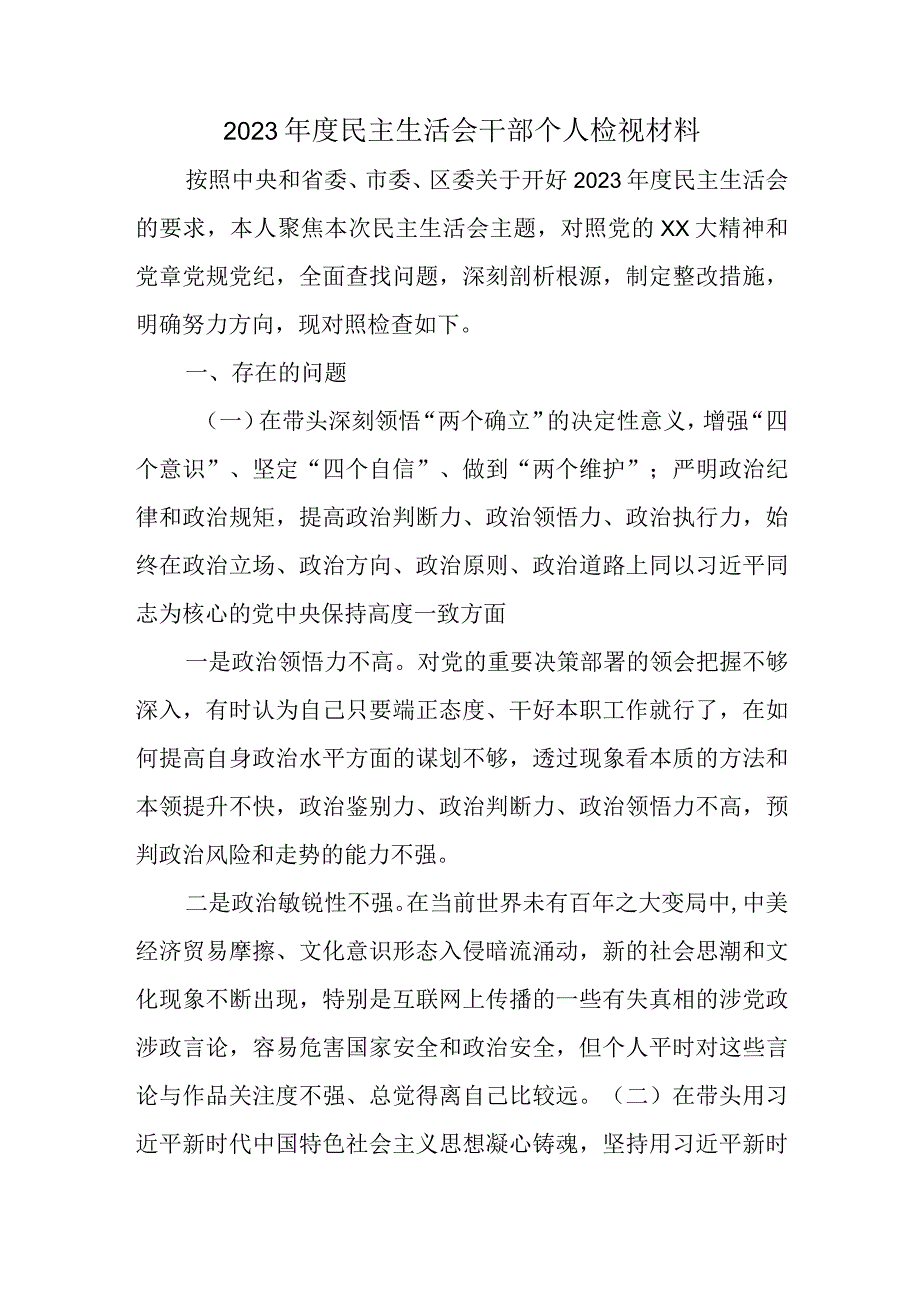 2023年度民主生活会干部个人检视材料

按照中央和省委、市委、区委关于开好2023年度民主生活会的要求，本人聚焦本次民主生活会主题，对照党的XX大精神和党章党规党纪，全面查找问题，深刻剖析根源，制定整改措施，明确努力方向，现对照检查如下。

一、存在的问题

（一）在带头深刻领悟“两个确立”的决定性意义，增强“四个意识”、坚定“四个自信”、做到“两个维护”；严明政治纪律和政治规矩，提高政治判断力、政治领悟力、政治执行力，始终在政治立场、政治方向、政治原则、政治道路上同以习近平同志为核心的党中央保持高度一致方面

一是政治领悟力不高。对党的重要决策部署的领会把握不够深入，有时认为自己只要端正态度、干好本职工作就行了，在如何提高自身政治水平方面的谋划不够，透过现象看本质的方法和本领提升不快，政治鉴别力、政治判断力、政治领悟力不高，预判政治风险和走势的能力不强。

二是政治敏锐性不强。在当前世界未有百年之大变局中，中美经济贸易摩擦、文化意识形态入侵暗流涌动，新的社会思潮和文化现象不断出现，特别是互联网上传播的一些有失真相的涉党政涉政言论，容易危害国家安全和政治安全，但个人平时对这些言论与作品关注度不强、总觉得离自己比较远。（二）在带头用习近平新时代中国特色社会主义思想凝心铸魂，坚持用习近平新时